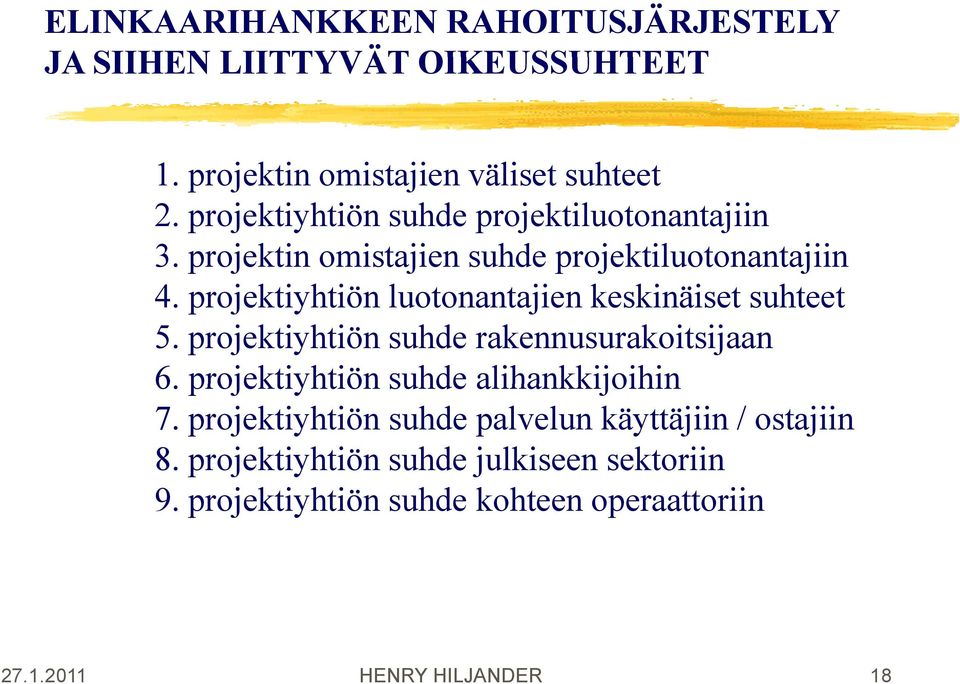 ELINKAARIHANKKEEN RAHOITUSJÄRJESTELY JA SIIHEN LIITTYVÄT OIKEUSSUHTEET

1. projektin omistajien väliset suhteet
2. projektiyhtiön suhde projektiluotonantajiin
3. projektin omistajien suhde projektiluotonantajiin
4. projektiyhtiön luotonantajien keskinäiset suhteet
5. projektiyhtiön suhde rakennusurakoitsijaan
6. projektiyhtiön suhde alihankkijoihin
7. projektiyhtiön suhde palvelun käyttäjiin / ostajiin
8. projektiyhtiön suhde julkiseen sektoriin
9. projektiyhtiön suhde kohteen operaattoriin

27.1.2011

HENRY HILJANDER

18